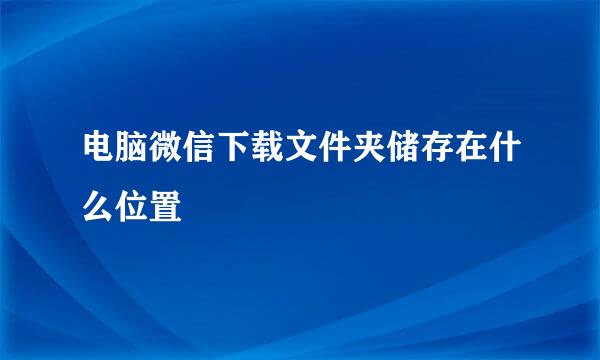 电脑微信下载文件夹储存在什么位置